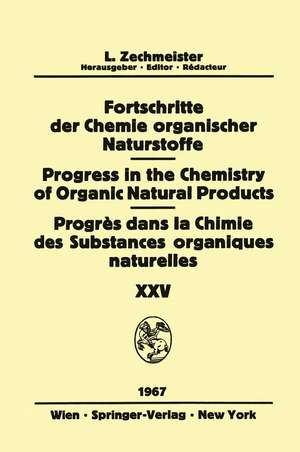 L. Zechmeister
Herausgeber · Editor · Rédacteur

Fortschritte der Chemie organischer Naturstoffe

Progress in the Chemistry of Organic Natural Products

Progrès dans la Chimie des Substances organiques naturelles

XXV

1967

Wien · Springer-Verlag · New York